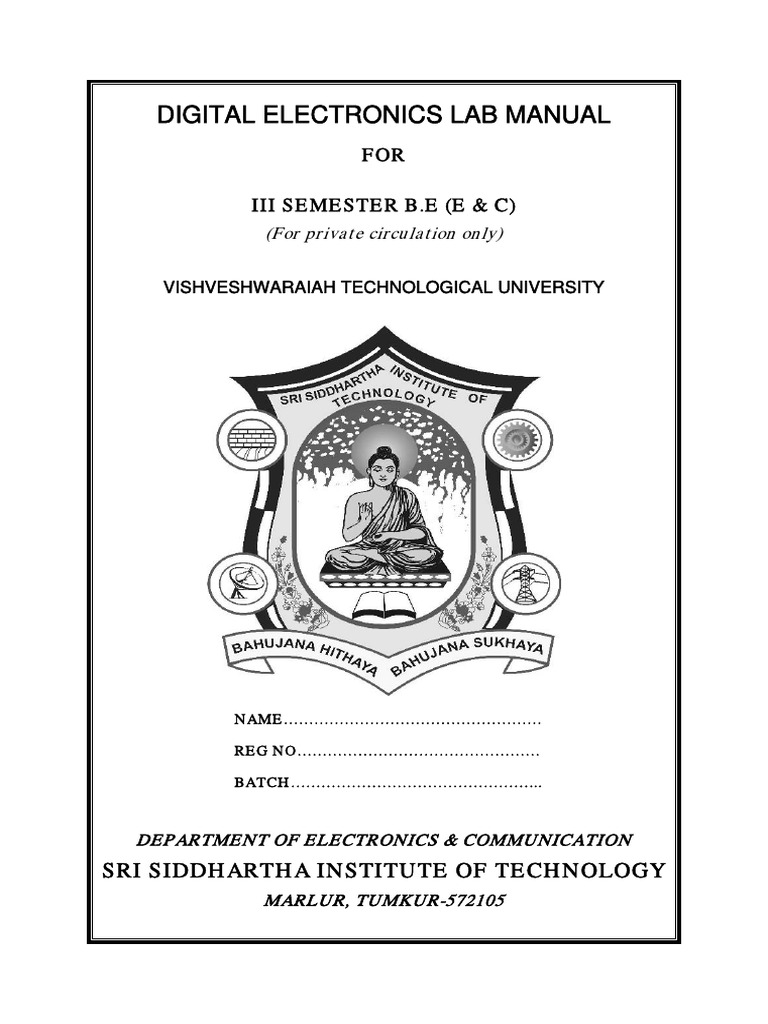 DIGITAL ELECTRONICS LAB MANUAL

FOR

III SEMESTER B.E (E & C)

(For private circulation only)

VISHVESHWARAIAH TECHNOLOGICAL UNIVERSITY

SRI SIDDHARTHA INSTITUTE OF TECHNOLOGY

BAHUJANA HITHAYA BAHUJANA SUKHAYA

NAME……………………………………………

REG NO…………………………………………

BATCH…………………………………………..

DEPARTMENT OF ELECTRONICS & COMMUNICATION

SRI SIDDHARTHA INSTITUTE OF TECHNOLOGY

MARLUR, TUMKUR-572105